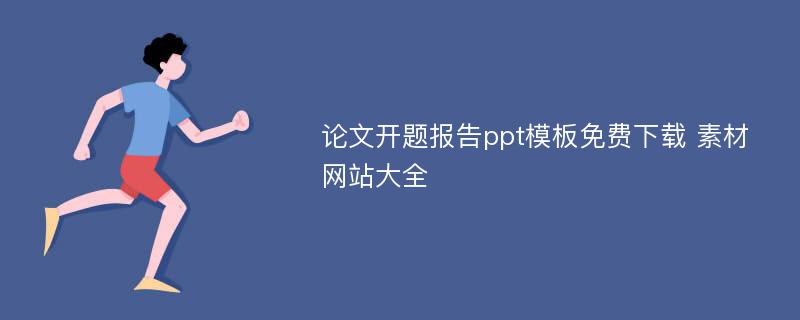 论文开题报告ppt模板免费下载 素材网站大全